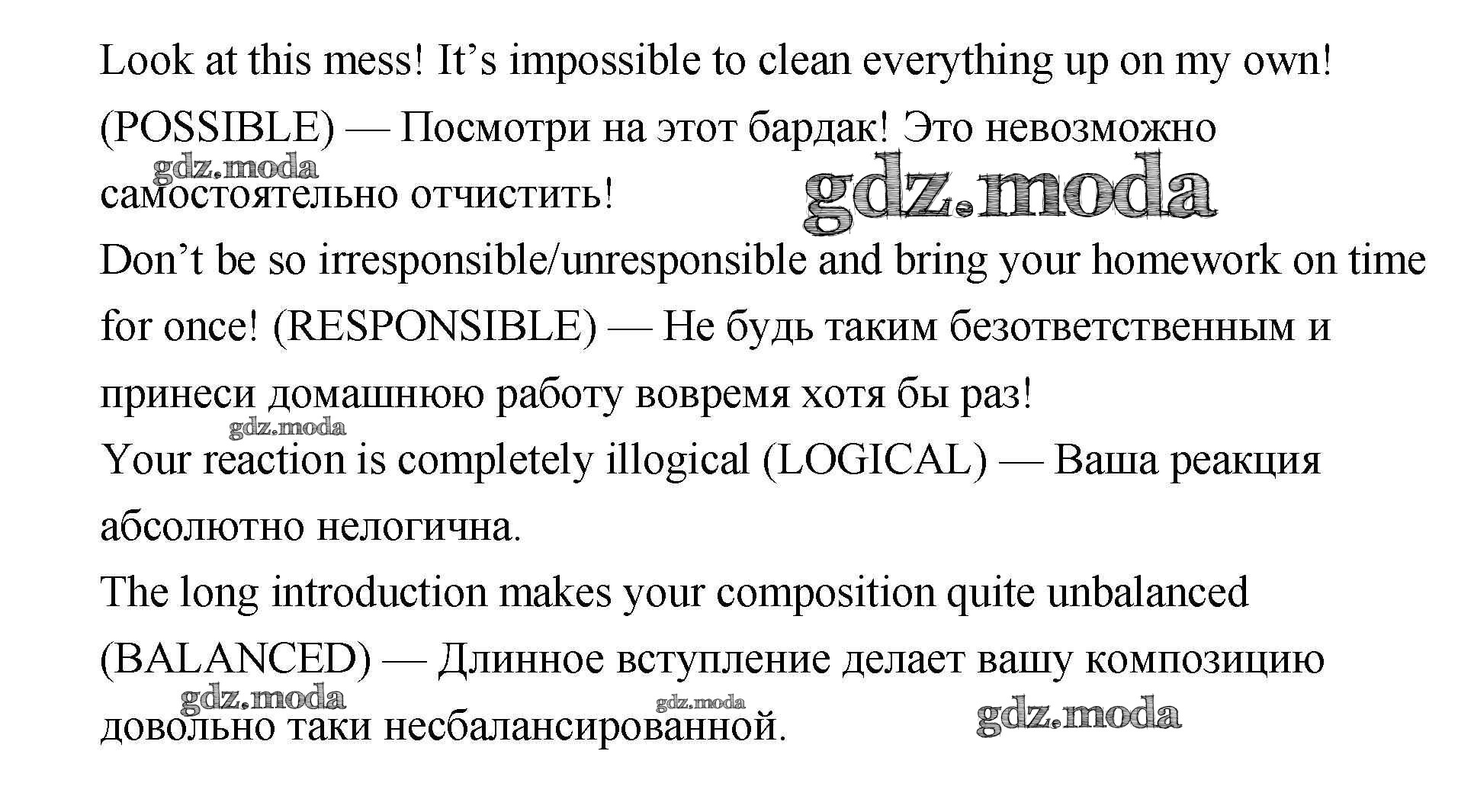 Look at this mess! It's impossible to clean everything up on my own! (POSSIBLE) — Посмотри на этот бардак! Это невозможно самостоятельно отчистить!

Don't be so irresponsible/unresponsible and bring your homework on time for once! (RESPONSIBLE) — Не будь таким безответственным и принеси домашнюю работу вовремя хотя бы раз!

Your reaction is completely illogical (LOGICAL) — Ваша реакция абсолютно нелогична.

The long introduction makes your composition quite unbalanced (BALANCED) — Длинное вступление делает вашу композицию довольно таки несбалансированной.

gdz.moda